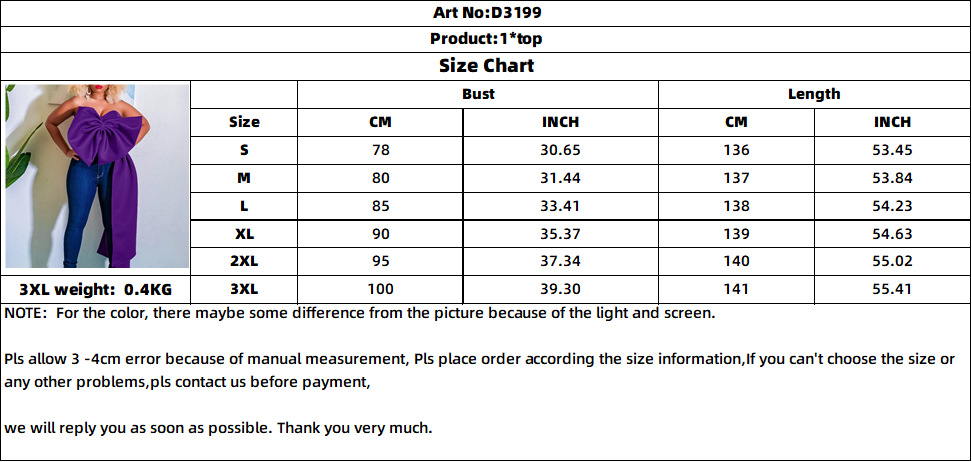 Art No:D3199

Product:1*top

Size Chart

| | Bust | | Length | |
|---|---|---|---|---|
| Size | CM | INCH | CM | INCH |
| S | 78 | 30.65 | 136 | 53.45 |
| M | 80 | 31.44 | 137 | 53.84 |
| L | 85 | 33.41 | 138 | 54.23 |
| XL | 90 | 35.37 | 139 | 54.63 |
| 2XL | 95 | 37.34 | 140 | 55.02 |
| 3XL | 100 | 39.30 | 141 | 55.41 |

3XL weight: 0.4KG

NOTE: For the color, there maybe some difference from the picture because of the light and screen.

Pls allow 3 -4cm error because of manual measurement, Pls place order according the size information,If you can't choose the size or any other problems,pls contact us before payment,

we will reply you as soon as possible. Thank you very much.